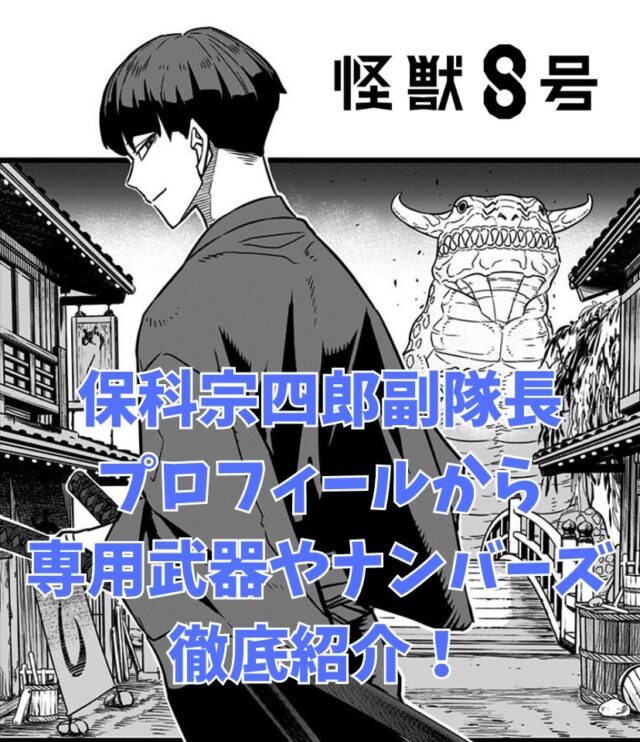 怪獣8号

保科宗四郎副隊長
プロフィールから
専用武器やナンバーズ
徹底紹介！